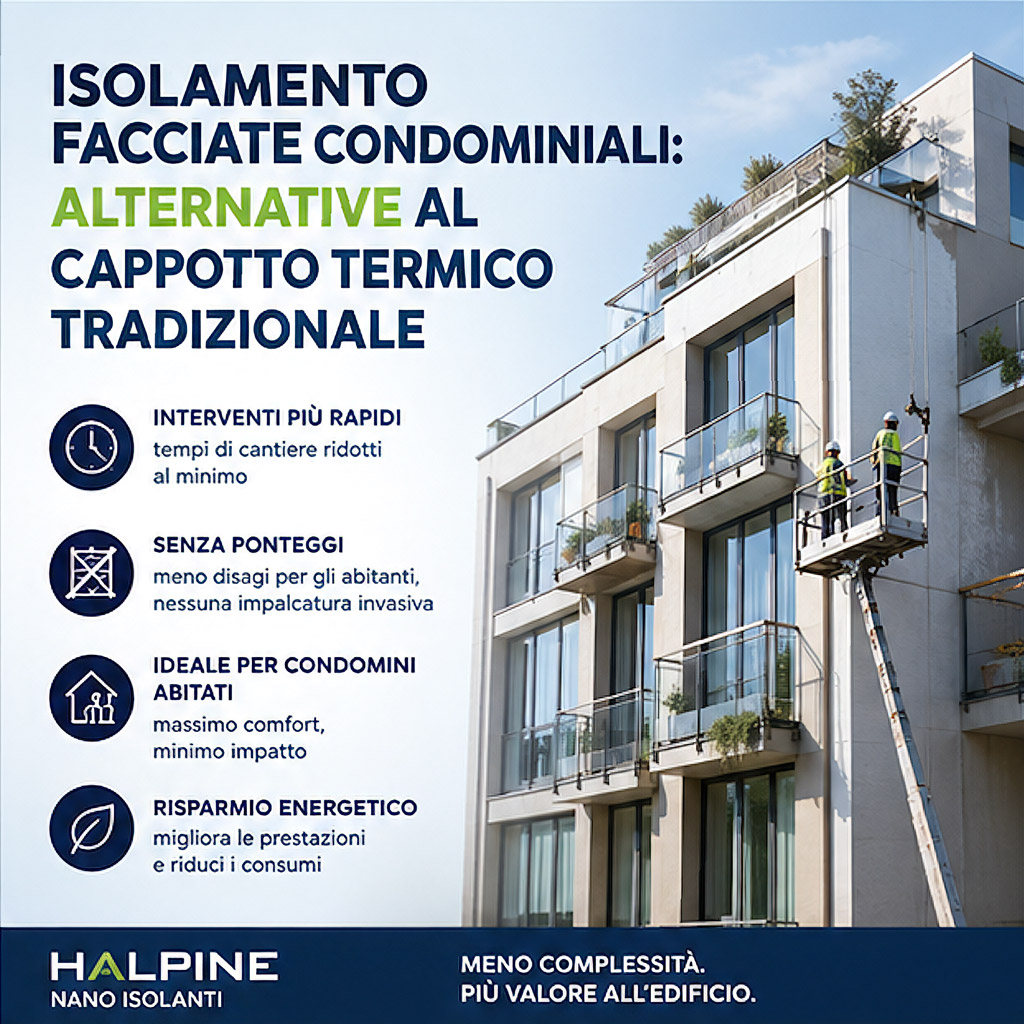 ISOLAMENTO FACCIATE CONDOMINIALI: ALTERNATIVE AL CAPPOTTO TERMICO TRADIZIONALE

INTERVENTI PIÙ RAPIDI
tempi di cantiere ridotti al minimo

SENZA PONTEGGI
meno disagi per gli abitanti, nessuna impalcatura invasiva

IDEALE PER CONDOMINI ABITATI
massimo comfort, minimo impatto

RISPARMIO ENERGETICO
migliora le prestazioni e riduci i consumi

HALPINE
NANO ISOLANTI

MENO COMPLESSITÀ.
PIÙ VALORE ALL'EDIFICIO.